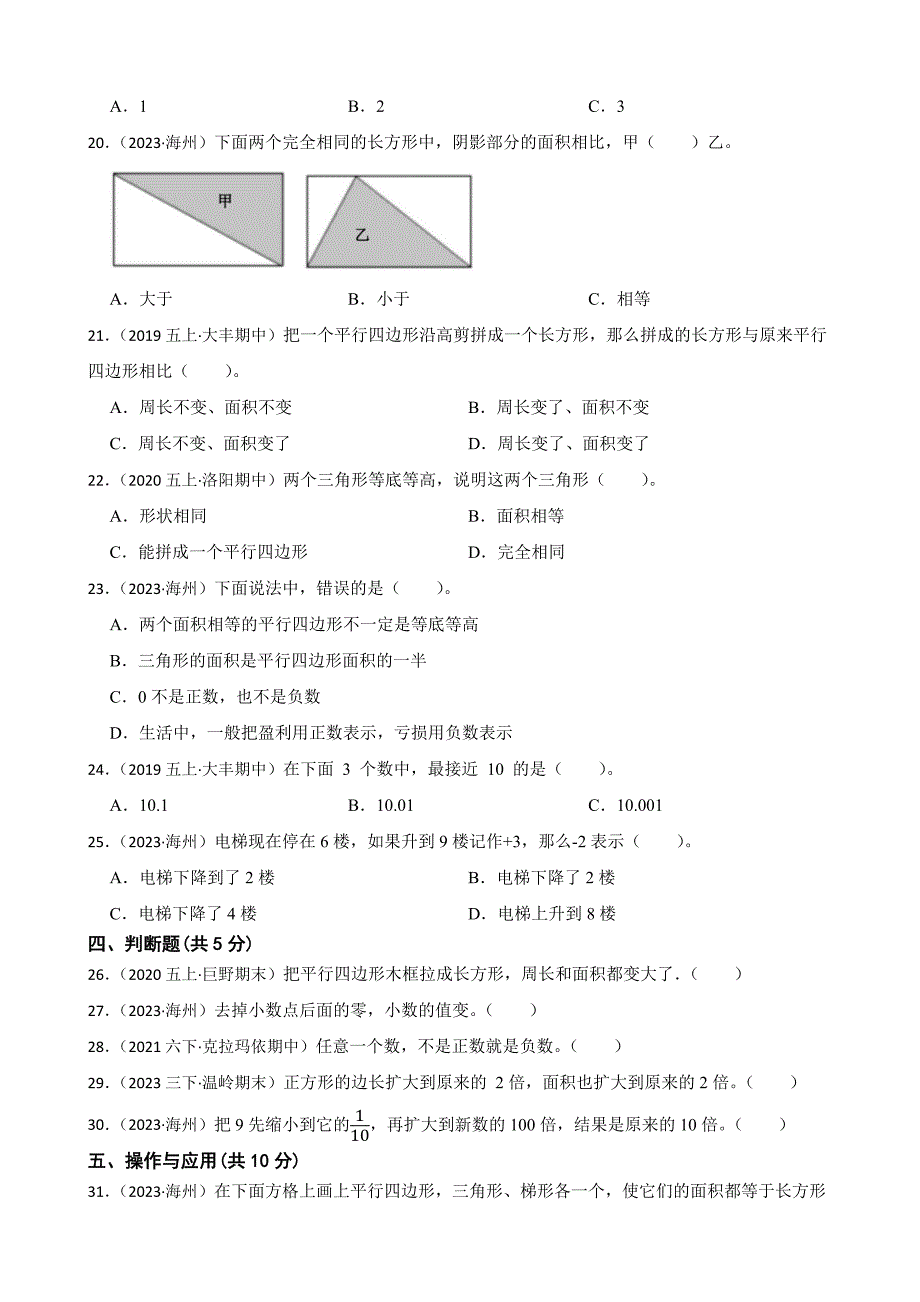 A．1　　　　　　　　B．2　　　　　　　　C．3

20．（2023·海州）下面两个完全相同的长方形中，阴影部分的面积相比，甲（　　）乙。

甲

乙

A．大于　　　　　　B．小于　　　　　　C．相等

21．（2019 五上·大丰期中）把一个平行四边形沿高剪拼成一个长方形，那么拼成的长方形与原来平行四边形相比（　　）。

A．周长不变、面积不变　　　　B．周长变了、面积不变

C．周长不变、面积变了　　　　D．周长变了、面积变了

22．（2020 五上·洛阳期中）两个三角形等底等高，说明这两个三角形（　　）。

A．形状相同　　　　B．面积相等

C．能拼成一个平行四边形　　　　D．完全相同

23．（2023·海州）下面说法中，错误的是（　　）。

A．两个面积相等的平行四边形不一定是等底等高

B．三角形的面积是平行四边形面积的一半

C．0 不是正数，也不是负数

D．生活中，一般把盈利用正数表示，亏损用负数表示

24．（2019 五上·大丰期中）在下面 3 个数中，最接近 10 的是（　　）。

A．10.1　　　　B．10.01　　　　C．10.001

25．（2023·海州）电梯现在停在 6 楼，如果升到 9 楼记作+3，那么-2 表示（　　）。

A．电梯下降到了 2 楼　　　　B．电梯下降了 2 楼

C．电梯下降了 4 楼　　　　D．电梯上升到 8 楼

四、判断题(共 5 分)

26．（2020 五上·巨野期末）把平行四边形木框拉成长方形，周长和面积都变大了．（　　）

27．（2023·海州）去掉小数点后面的零，小数的值变。（　　）

28．（2021 六下·克拉玛依期中）任意一个数，不是正数就是负数。（　　）

29．（2023 三下·温岭期末）正方形的边长扩大到原来的 2 倍，面积也扩大到原来的 2 倍。（　　）

30．（2023·海州）把 9 先缩小到它的$\frac{1}{10}$，再扩大到新数的 100 倍，结果是原来的 10 倍。（　　）

五、操作与应用(共 10 分)

31．（2023·海州）在下面方格上画上平行四边形，三角形、梯形各一个，使它们的面积都等于长方形